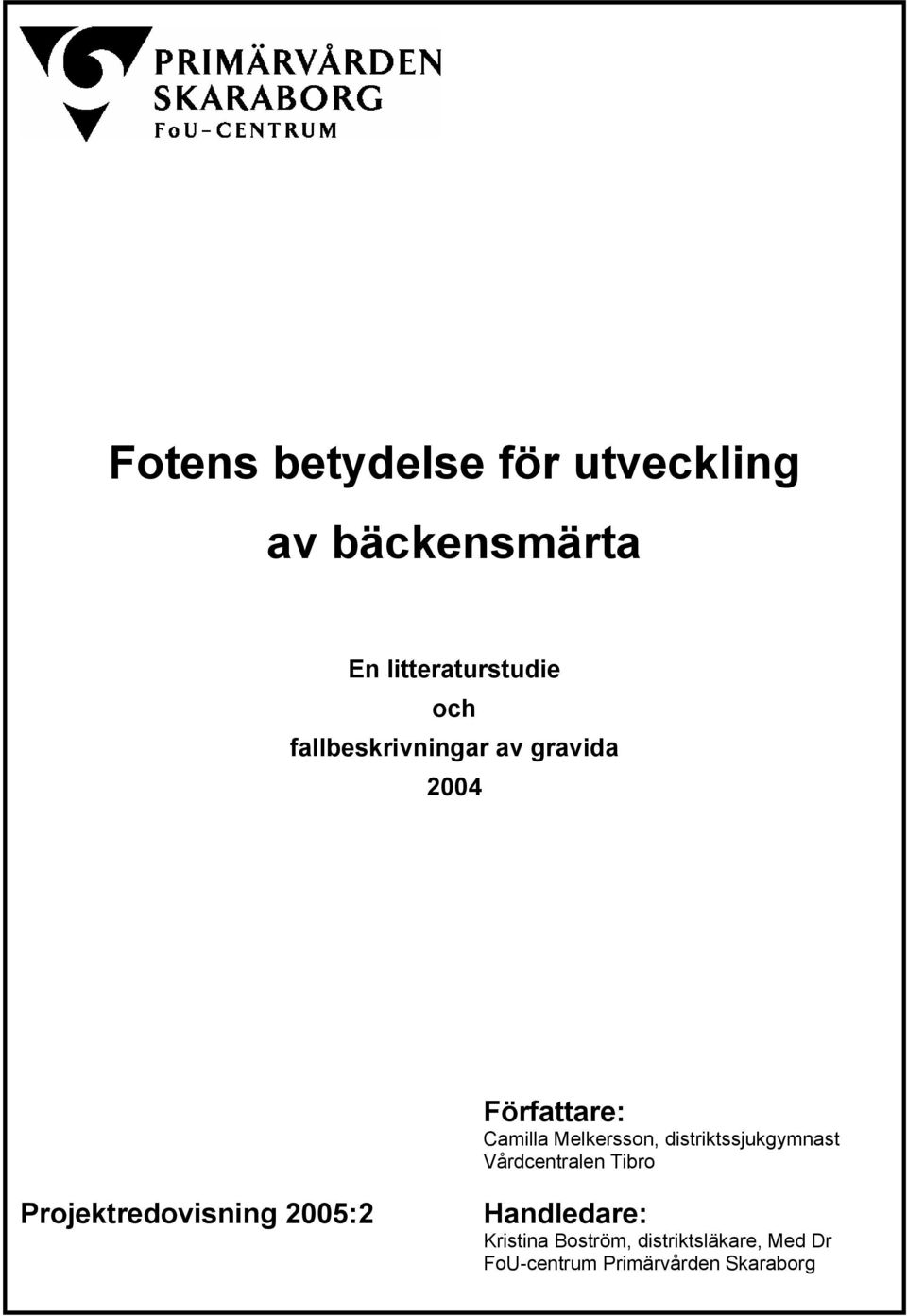 PRIMÄRVÅRDEN
SKARABORG
FoU-CENTRUM

Fotens betydelse för utveckling

av bäckensmärta

En litteraturstudie

och

fallbeskrivningar av gravida

2004

Författare:
Camilla Melkersson, distriktssjukgymnast
Vårdcentralen Tibro

Projektredovisning 2005:2

Handledare:
Kristina Boström, distriktsläkare, Med Dr
FoU-centrum Primärvården Skaraborg